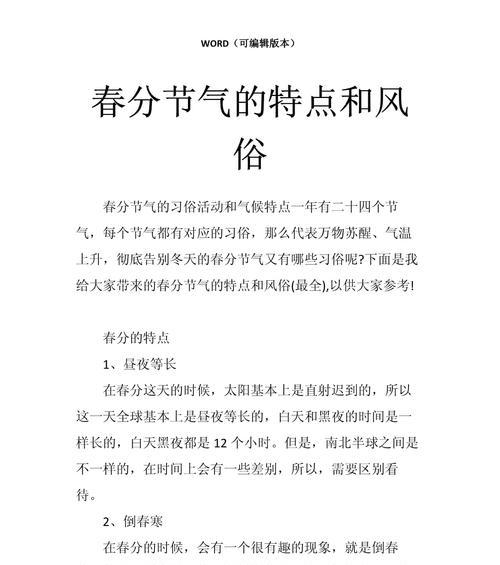 WORD（可编辑版本）

春分节气的特点和风俗

春分节气的习俗活动和气候特点一年有二十四个节气，每个节气都有对应的习俗，那么代表万物苏醒、气温上升，彻底告别冬天的春分节气又有哪些习俗呢?下面是我给大家带来的春分节气的特点和风俗(最全),以供大家参考!

春分的特点

1、昼夜等长

在春分这天的时候，太阳基本上是直射迟到的，所以这一天全球基本上是昼夜等长的，白天和黑夜的时间是一样长的，白天黑夜都是 12 个小时。但是，南北半球之间是不一样的，在时间上会有一些差别，所以，需要区别看待。

2、倒春寒

在春分的时候，会有一个很有趣的现象，就是倒春